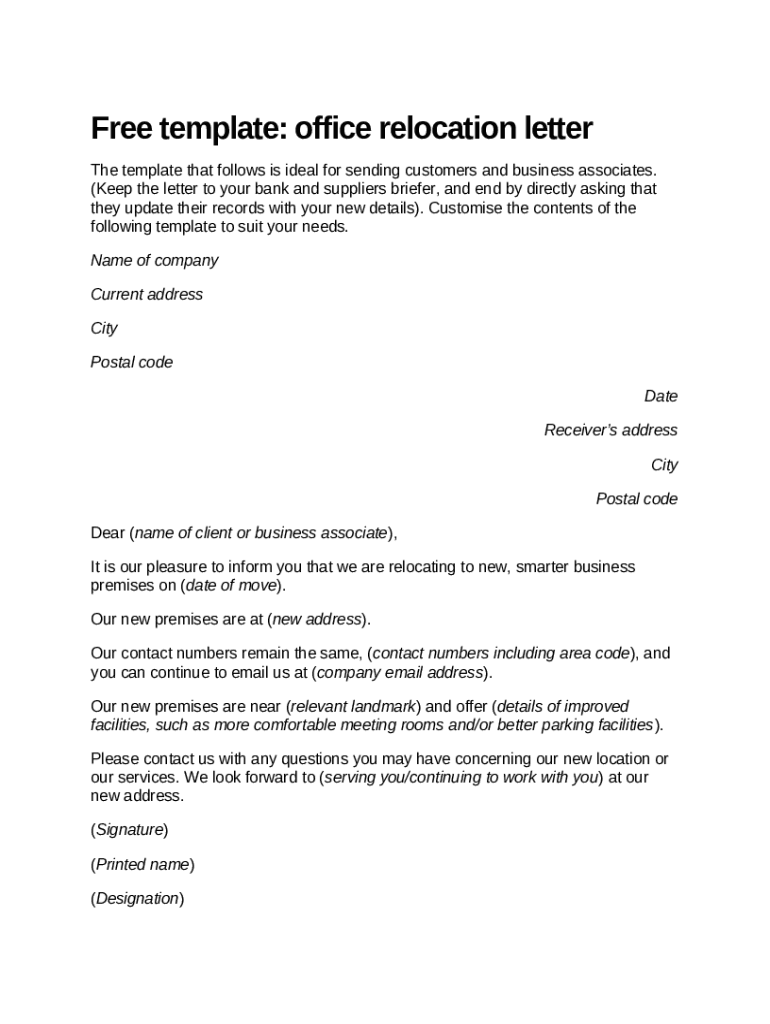 Free template: office relocation letter

The template that follows is ideal for sending customers and business associates. (Keep the letter to your bank and suppliers briefer, and end by directly asking that they update their records with your new details). Customise the contents of the following template to suit your needs.

Name of company

Current address

City

Postal code

Date

Receiver's address

City

Postal code

Dear (name of client or business associate),

It is our pleasure to inform you that we are relocating to new, smarter business premises on (date of move).

Our new premises are at (new address).

Our contact numbers remain the same, (contact numbers including area code), and you can continue to email us at (company email address).

Our new premises are near (relevant landmark) and offer (details of improved facilities, such as more comfortable meeting rooms and/or better parking facilities).

Please contact us with any questions you may have concerning our new location or our services. We look forward to (serving you/continuing to work with you) at our new address.

(Signature)

(Printed name)

(Designation)